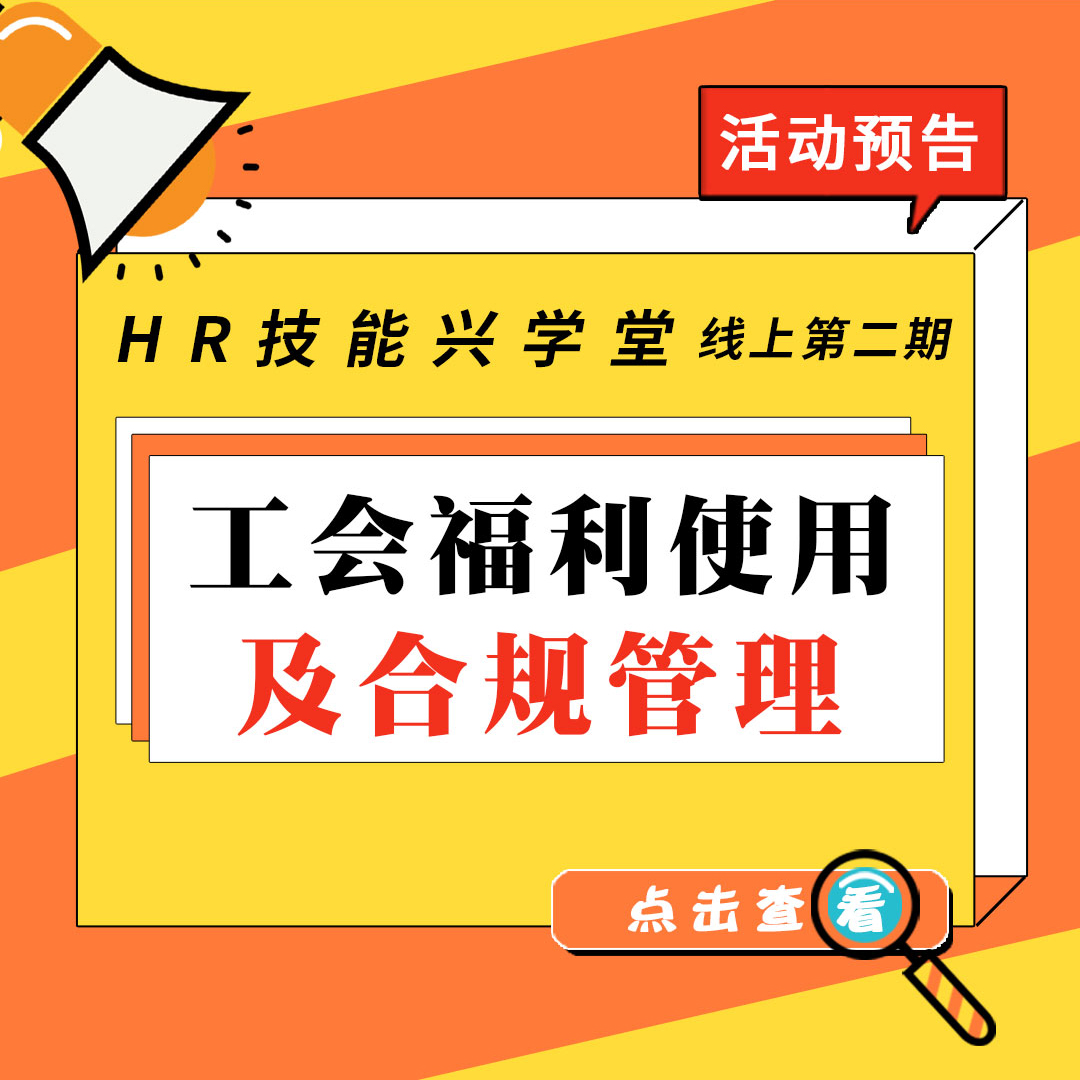 活动预告

HR技能兴学堂 线上第二期

工会福利使用
及合规管理

点击查看